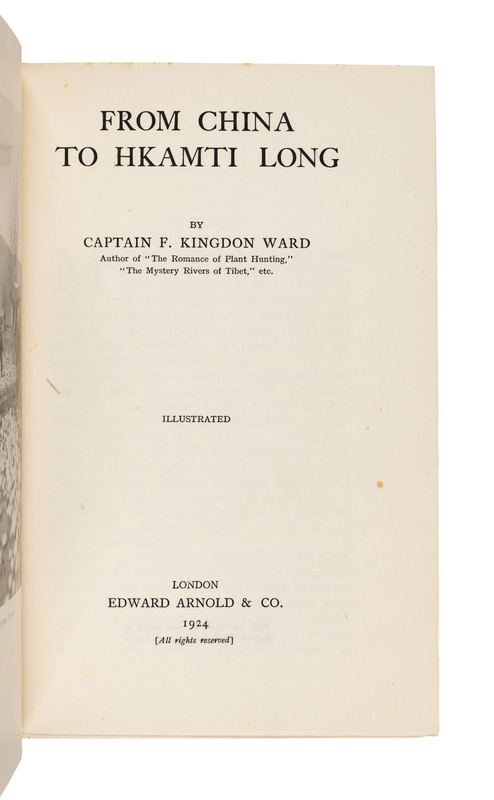 FROM CHINA
TO HKAMTI LONG

BY
CAPTAIN F. KINGDON WARD
Author of "The Romance of Plant Hunting," "The Mystery Rivers of Tibet," etc.

ILLUSTRATED

LONDON
EDWARD ARNOLD & CO.
1924
[All rights reserved]